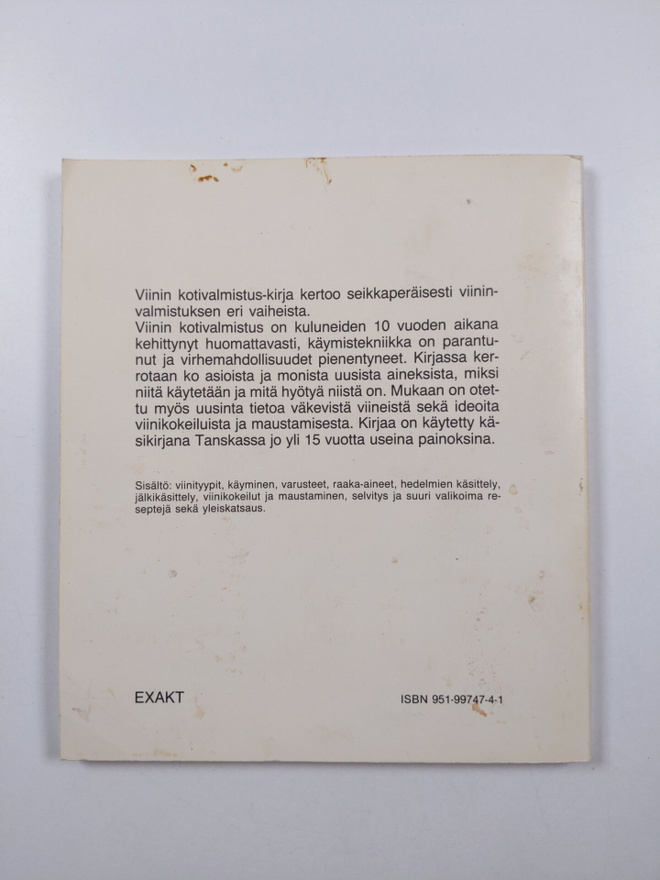 Viinin kotivalmistus-kirja kertoo seikkaperäisesti viininvalmistuksen eri vaiheista.
Viinin kotivalmistus on kuluneiden 10 vuoden aikana kehittynyt huomattavasti, käymistekniikka on parantunut ja virhemahdollisuudet pienentyneet. Kirjassa kerrotaan ko asioista ja monista uusista aineksista, miksi niitä käytetään ja mitä hyötyä niistä on. Mukaan on otettu myös uusinta tietoa väkevistä viineistä sekä ideoita viinikokeiluista ja maustamisesta. Kirjaa on käytetty käsikirjana Tanskassa jo yli 15 vuotta useina painoksina.

Sisältö: viinityypit, käyminen, varusteet, raaka-aineet, hedelmien käsittely, jälkikäsittely, viinikokeilut ja maustaminen, selvitys ja suuri valikoima reseptejä sekä yleiskatsaus.

EXAKT

ISBN 951-99747-4-1